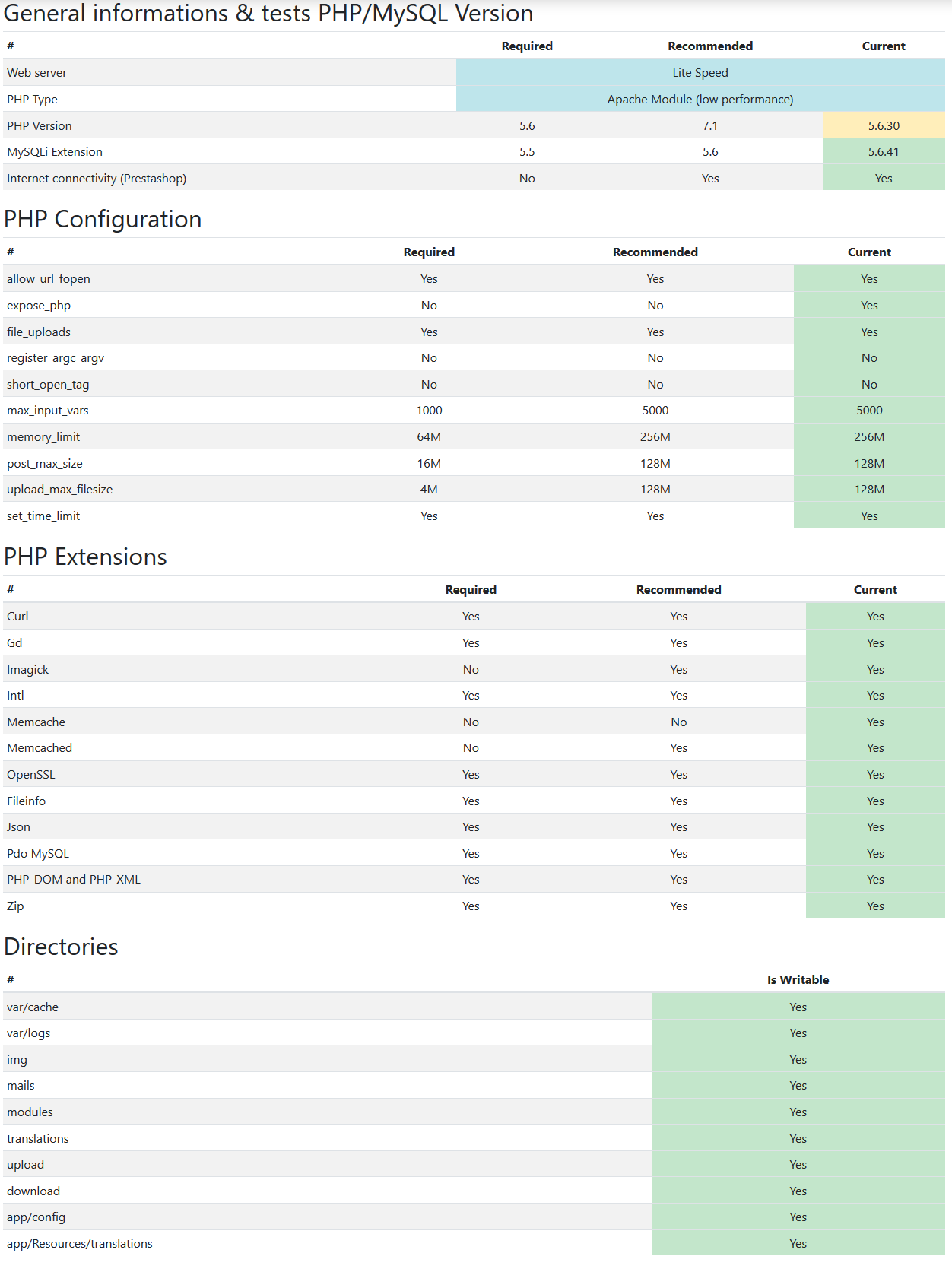 General informations & tests PHP/MySQL Version

| # | Required | Recommended | Current |
|---|---|---|---|
| Web server | Lite Speed | | |
| PHP Type | Apache Module (low performance) | | |
| PHP Version | 5.6 | 7.1 | 5.6.30 |
| MySQLi Extension | 5.5 | 5.6 | 5.6.41 |
| Internet connectivity (Prestashop) | No | Yes | Yes |

PHP Configuration

| # | Required | Recommended | Current |
|---|---|---|---|
| allow_url_fopen | Yes | Yes | Yes |
| expose_php | No | No | Yes |
| file_uploads | Yes | Yes | Yes |
| register_argc_argv | No | No | No |
| short_open_tag | No | No | No |
| max_input_vars | 1000 | 5000 | 5000 |
| memory_limit | 64M | 256M | 256M |
| post_max_size | 16M | 128M | 128M |
| upload_max_filesize | 4M | 128M | 128M |
| set_time_limit | Yes | Yes | Yes |

PHP Extensions

| # | Required | Recommended | Current |
|---|---|---|---|
| Curl | Yes | Yes | Yes |
| Gd | Yes | Yes | Yes |
| Imagick | No | Yes | Yes |
| Intl | Yes | Yes | Yes |
| Memcache | No | No | Yes |
| Memcached | No | Yes | Yes |
| OpenSSL | Yes | Yes | Yes |
| Fileinfo | Yes | Yes | Yes |
| Json | Yes | Yes | Yes |
| Pdo MySQL | Yes | Yes | Yes |
| PHP-DOM and PHP-XML | Yes | Yes | Yes |
| Zip | Yes | Yes | Yes |

Directories

| # | Is Writable |
|---|---|
| var/cache | Yes |
| var/logs | Yes |
| img | Yes |
| mails | Yes |
| modules | Yes |
| translations | Yes |
| upload | Yes |
| download | Yes |
| app/config | Yes |
| app/Resources/translations | Yes |